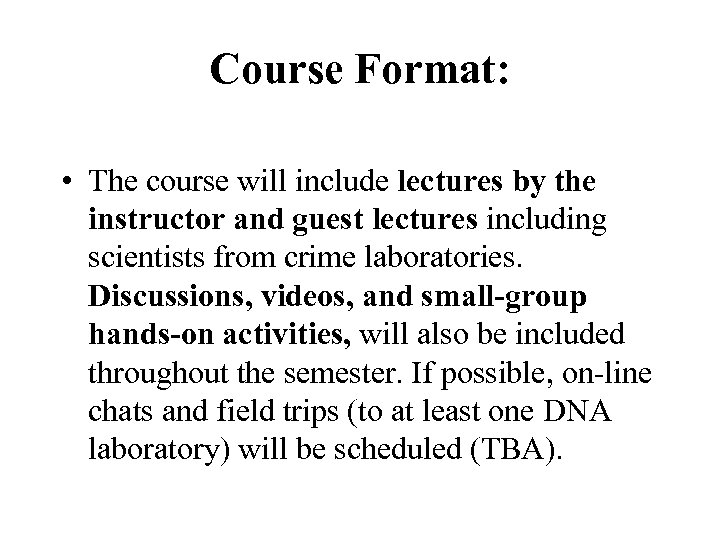 Course Format:

• The course will include lectures by the instructor and guest lectures including scientists from crime laboratories. Discussions, videos, and small-group hands-on activities, will also be included throughout the semester. If possible, on-line chats and field trips (to at least one DNA laboratory) will be scheduled (TBA).